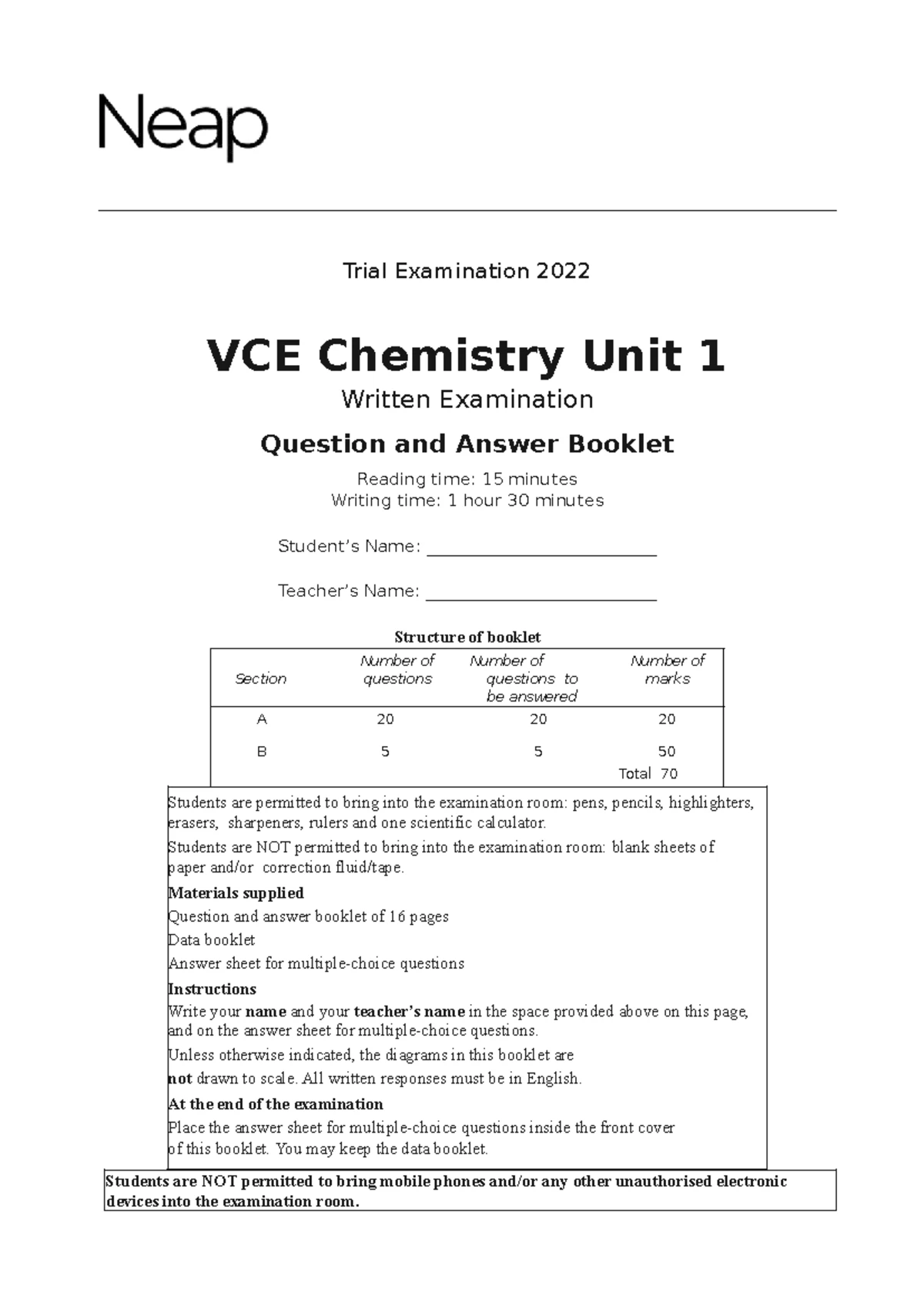 Neap

Trial Examination 2022

VCE Chemistry Unit 1

Written Examination

Question and Answer Booklet

Reading time: 15 minutes
Writing time: 1 hour 30 minutes

Student's Name: ____

Teacher's Name: ____

Structure of booklet

| Section | Number of questions | Number of questions to be answered | Number of marks |
|---|---|---|---|
| A | 20 | 20 | 20 |
| B | 5 | 5 | 50 |
| | | | Total 70 |

Students are permitted to bring into the examination room: pens, pencils, highlighters, erasers, sharpeners, rulers and one scientific calculator.

Students are NOT permitted to bring into the examination room: blank sheets of paper and/or correction fluid/tape.

Materials supplied

Question and answer booklet of 16 pages

Data booklet

Answer sheet for multiple-choice questions

Instructions

Write your name and your teacher's name in the space provided above on this page, and on the answer sheet for multiple-choice questions.

Unless otherwise indicated, the diagrams in this booklet are not drawn to scale. All written responses must be in English.

At the end of the examination

Place the answer sheet for multiple-choice questions inside the front cover of this booklet. You may keep the data booklet.

Students are NOT permitted to bring mobile phones and/or any other unauthorised electronic devices into the examination room.